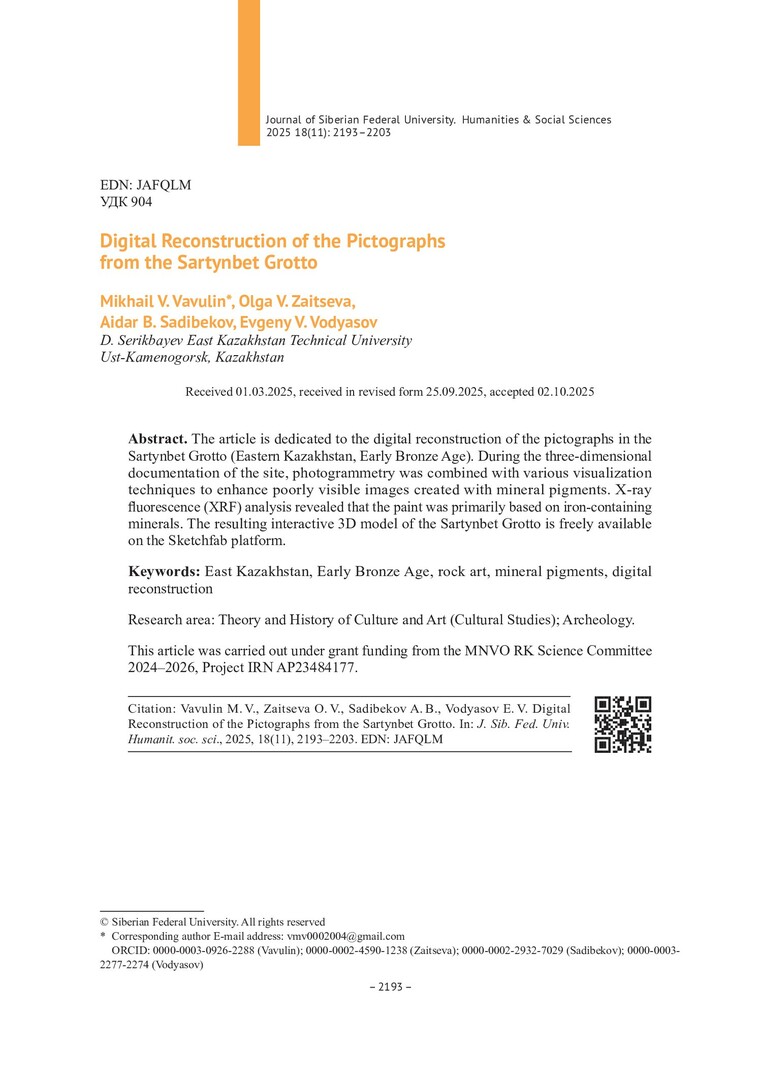 Journal of Siberian Federal University. Humanities & Social Sciences 2025 18(11): 2193–2203

EDN: JAFQLM
УДК 904

Digital Reconstruction of the Pictographs from the Sartynbet Grotto

Mikhail V. Vavulin*, Olga V. Zaitseva, Aidar B. Sadibekov, Evgeny V. Vodyasov
D. Serikbayev East Kazakhstan Technical University
Ust-Kamenogorsk, Kazakhstan

Received 01.03.2025, received in revised form 25.09.2025, accepted 02.10.2025

Abstract. The article is dedicated to the digital reconstruction of the pictographs in the Sartynbet Grotto (Eastern Kazakhstan, Early Bronze Age). During the three-dimensional documentation of the site, photogrammetry was combined with various visualization techniques to enhance poorly visible images created with mineral pigments. X-ray fluorescence (XRF) analysis revealed that the paint was primarily based on iron-containing minerals. The resulting interactive 3D model of the Sartynbet Grotto is freely available on the Sketchfab platform.

Keywords: East Kazakhstan, Early Bronze Age, rock art, mineral pigments, digital reconstruction

Research area: Theory and History of Culture and Art (Cultural Studies); Archeology.

This article was carried out under grant funding from the MNVO RK Science Committee 2024–2026, Project IRN AP23484177.

Citation: Vavulin M. V., Zaitseva O. V., Sadibekov A. B., Vodyasov E. V. Digital Reconstruction of the Pictographs from the Sartynbet Grotto. In: J. Sib. Fed. Univ. Humanit. soc. sci., 2025, 18(11), 2193–2203. EDN: JAFQLM

© Siberian Federal University. All rights reserved
* Corresponding author E-mail address: vmv0002004@gmail.com
ORCID: 0000-0003-0926-2288 (Vavulin); 0000-0002-4590-1238 (Zaitseva); 0000-0002-2932-7029 (Sadibekov); 0000-0003-2277-2274 (Vodyasov)

– 2193 –